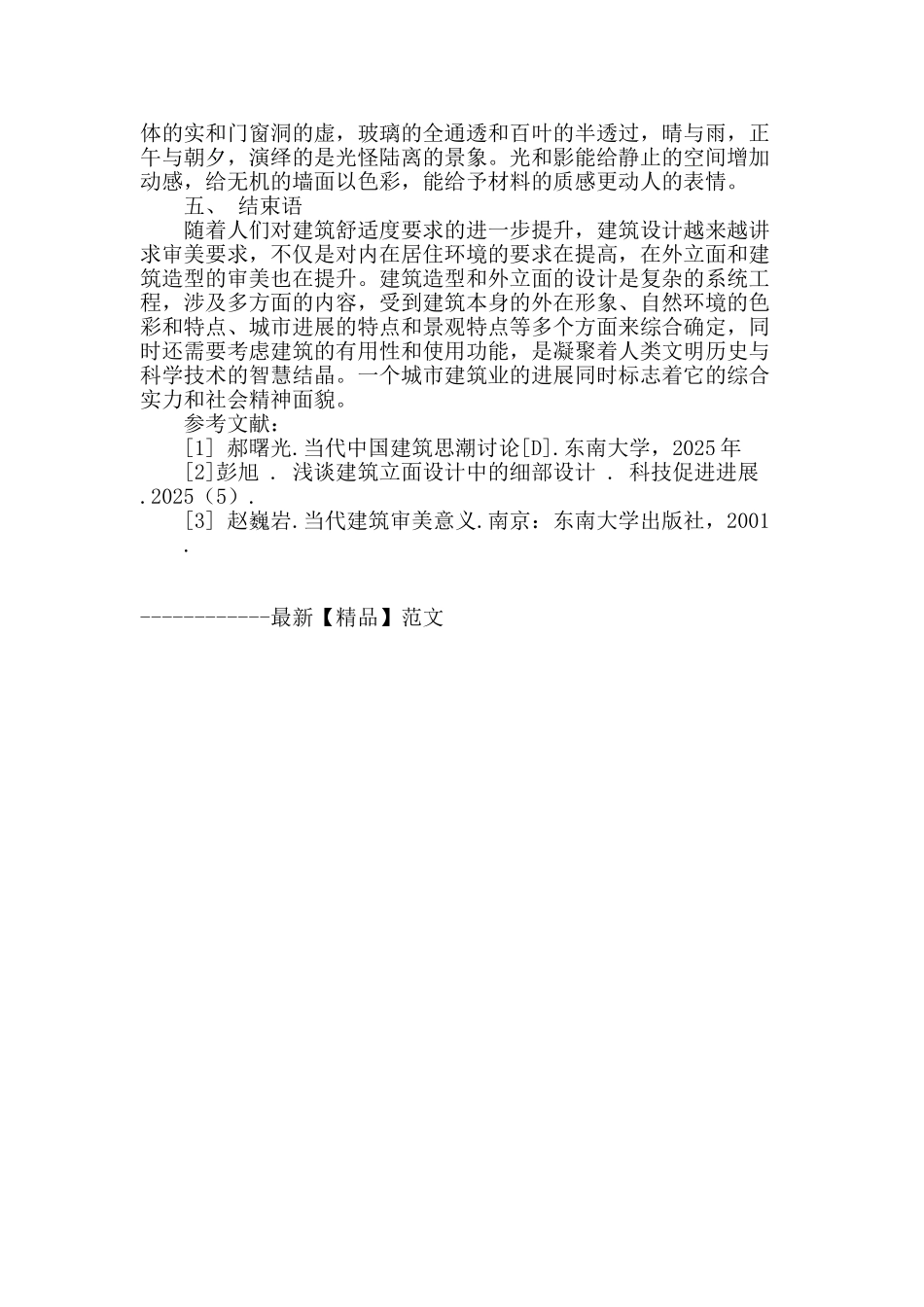 体的实和门窗洞的虚，玻璃的全通透和百叶的半透过，晴与雨，正午与朝夕，演绎的是光怪陆离的景象。光和影能给静止的空间增加动感，给无机的墙面以色彩，能给予材料的质感更动人的表情。

五、 结束语

随着人们对建筑舒适度要求的进一步提升，建筑设计越来越讲求审美要求，不仅是对内在居住环境的要求在提高，在外立面和建筑造型的审美也在提升。建筑造型和外立面的设计是复杂的系统工程，涉及多方面的内容，受到建筑本身的外在形象、自然环境的色彩和特点、城市进展的特点和景观特点等多个方面来综合确定，同时还需要考虑建筑的有用性和使用功能，是凝聚着人类文明历史与科学技术的智慧结晶。一个城市建筑业的进展同时标志着它的综合实力和社会精神面貌。

参考文献：

[1] 郝曙光.当代中国建筑思潮讨论[D].东南大学，2025年

[2]彭旭 . 浅谈建筑立面设计中的细部设计 . 科技促进进展.2025（5）.

[3] 赵巍岩.当代建筑审美意义.南京：东南大学出版社，2001.

------------最新【精品】范文